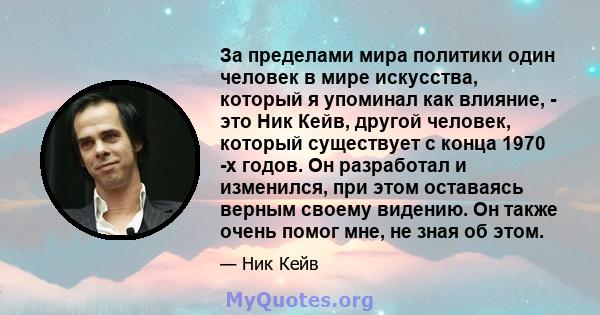 За пределами мира политики один человек в мире искусства, который я упоминал как влияние, - это Ник Кейв, другой человек, который существует с конца 1970 -х годов. Он разработал и изменился, при этом оставаясь верным своему видению. Он также очень помог мне, не зная об этом.

— Ник Кейв

MyQuotes.org